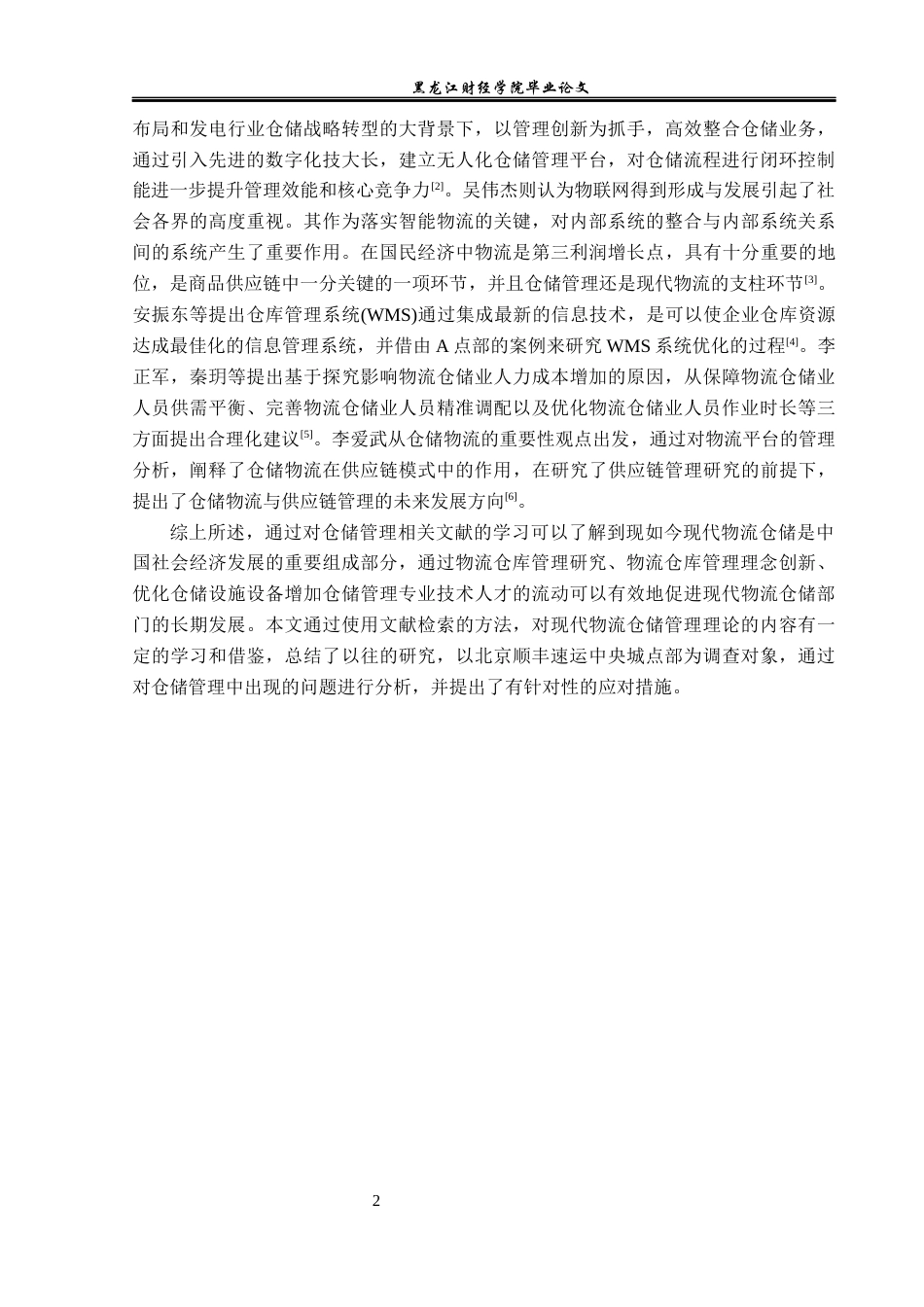 黑龙江财经学院毕业论文

布局和发电行业仓储战略转型的大背景下，以管理创新为抓手，高效整合仓储业务，通过引入先进的数字化技大长，建立无人化仓储管理平台，对仓储流程进行闭环控制能进一步提升管理效能和核心竞争力[2]。吴伟杰则认为物联网得到形成与发展引起了社会各界的高度重视。其作为落实智能物流的关键，对内部系统的整合与内部系统关系间的系统产生了重要作用。在国民经济中物流是第三利润增长点，具有十分重要的地位，是商品供应链中一分关键的一项环节，并且仓储管理还是现代物流的支柱环节[3]。安振东等提出仓库管理系统(WMS)通过集成最新的信息技术，是可以使企业仓库资源达成最佳化的信息管理系统，并借由 A 点部的案例来研究 WMS 系统优化的过程[4]。李正军，秦玥等提出基于探究影响物流仓储业人力成本增加的原因，从保障物流仓储业人员供需平衡、完善物流仓储业人员精准调配以及优化物流仓储业人员作业时长等三方面提出合理化建议[5]。李爱武从仓储物流的重要性观点出发，通过对物流平台的管理分析，阐释了仓储物流在供应链模式中的作用，在研究了供应链管理研究的前提下，提出了仓储物流与供应链管理的未来发展方向[6]。

综上所述，通过对仓储管理相关文献的学习可以了解到现如今现代物流仓储是中国社会经济发展的重要组成部分，通过物流仓库管理研究、物流仓库管理理念创新、优化仓储设施设备增加仓储管理专业技术人才的流动可以有效地促进现代物流仓储部门的长期发展。本文通过使用文献检索的方法，对现代物流仓储管理理论的内容有一定的学习和借鉴，总结了以往的研究，以北京顺丰速运中央城点部为调查对象，通过对仓储管理中出现的问题进行分析，并提出了有针对性的应对措施。

2